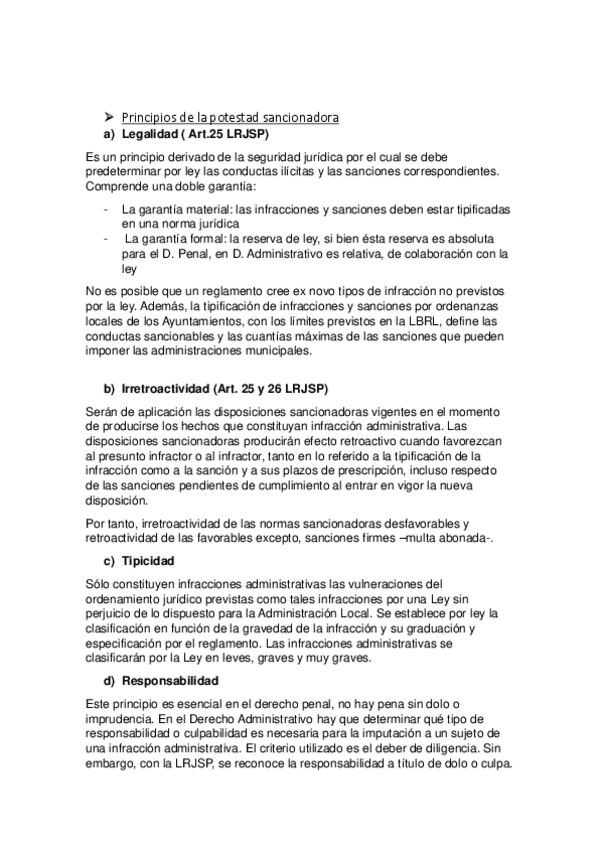 ➢ Principios de la potestad sancionadora

a) Legalidad ( Art.25 LRJSP)

Es un principio derivado de la seguridad jurídica por el cual se debe predeterminar por ley las conductas ilícitas y las sanciones correspondientes. Comprende una doble garantía:

- La garantía material: las infracciones y sanciones deben estar tipificadas en una norma jurídica
- La garantía formal: la reserva de ley, si bien ésta reserva es absoluta para el D. Penal, en D. Administrativo es relativa, de colaboración con la ley

No es posible que un reglamento cree ex novo tipos de infracción no previstos por la ley. Además, la tipificación de infracciones y sanciones por ordenanzas locales de los Ayuntamientos, con los límites previstos en la LBRL, define las conductas sancionables y las cuantías máximas de las sanciones que pueden imponer las administraciones municipales.

b) Irretroactividad (Art. 25 y 26 LRJSP)

Serán de aplicación las disposiciones sancionadoras vigentes en el momento de producirse los hechos que constituyan infracción administrativa. Las disposiciones sancionadoras producirán efecto retroactivo cuando favorezcan al presunto infractor o al infractor, tanto en lo referido a la tipificación de la infracción como a la sanción y a sus plazos de prescripción, incluso respecto de las sanciones pendientes de cumplimiento al entrar en vigor la nueva disposición.

Por tanto, irretroactividad de las normas sancionadoras desfavorables y retroactividad de las favorables excepto, sanciones firmes –multa abonada-.

c) Tipicidad

Sólo constituyen infracciones administrativas las vulneraciones del ordenamiento jurídico previstas como tales infracciones por una Ley sin perjuicio de lo dispuesto para la Administración Local. Se establece por ley la clasificación en función de la gravedad de la infracción y su graduación y especificación por el reglamento. Las infracciones administrativas se clasificarán por la Ley en leves, graves y muy graves.

d) Responsabilidad

Este principio es esencial en el derecho penal, no hay pena sin dolo o imprudencia. En el Derecho Administrativo hay que determinar qué tipo de responsabilidad o culpabilidad es necesaria para la imputación a un sujeto de una infracción administrativa. El criterio utilizado es el deber de diligencia. Sin embargo, con la LRJSP, se reconoce la responsabilidad a título de dolo o culpa.